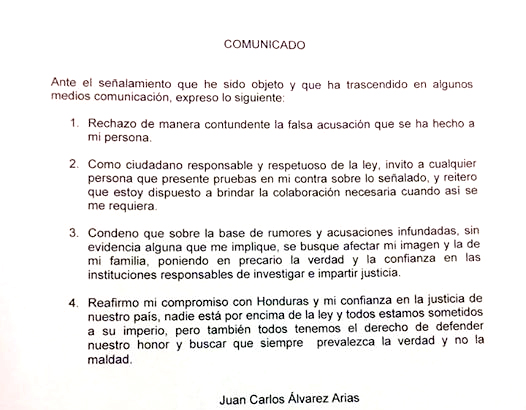 COMUNICADO

Ante el señalamiento que he sido objeto y que ha trascendido en algunos medios comunicación, expreso lo siguiente:

1. Rechazo de manera contundente la falsa acusación que se ha hecho a mi persona.

2. Como ciudadano responsable y respetuoso de la ley, invito a cualquier persona que presente pruebas en mi contra sobre lo señalado, y reitero que estoy dispuesto a brindar la colaboración necesaria cuando asi se me requiera.

3. Condeno que sobre la base de rumores y acusaciones infundadas, sin evidencia alguna que me implique, se busque afectar mi imagen y la de mi familia, poniendo en precario la verdad y la confianza en las instituciones responsables de investigar e impartir justicia.

4. Reafirmo mi compromiso con Honduras y mi confianza en la justicia de nuestro país, nadie está por encima de la ley y todos estamos sometidos a su imperio, pero también todos tenemos el derecho de defender nuestro honor y buscar que siempre prevalezca la verdad y no la maldad.

Juan Carlos Álvarez Arias